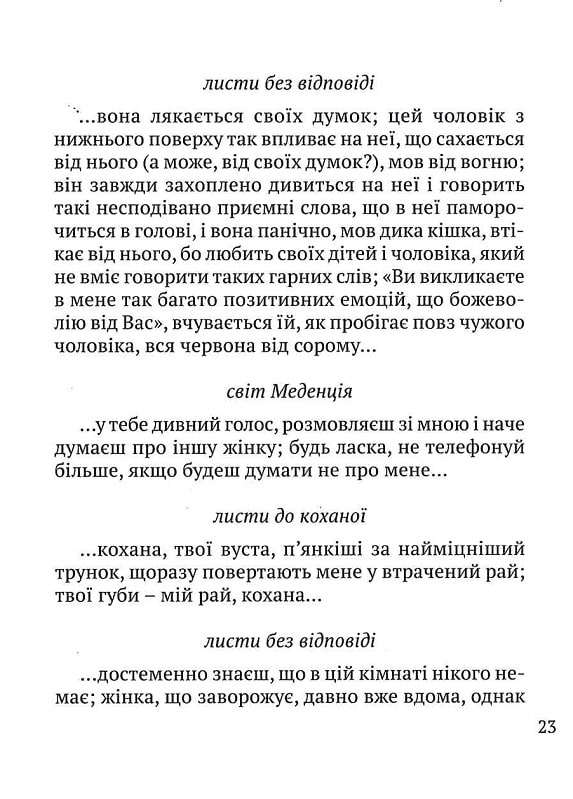 листи без відповіді

...вона лякається своїх думок; цей чоловік з нижнього поверху так впливає на неї, що сахається від нього (а може, від своїх думок?), мов від вогню; він завжди захоплено дивиться на неї і говорить такі несподівано приємні слова, що в неї паморочиться в голові, і вона панічно, мов дика кішка, втікає від нього, бо любить своїх дітей і чоловіка, який не вміє говорити таких гарних слів; «Ви викликаєте в мене так багато позитивних емоцій, що божеволію від Вас», вчувається їй, як пробігає повз чужого чоловіка, вся червона від сорому...

світ Меденція

...у тебе дивний голос, розмовляєш зі мною і наче думаєш про іншу жінку; будь ласка, не телефонуй більше, якщо будеш думати не про мене...

листи до коханої

...кохана, твої вуста, п'янкіші за найміцніший трунок, щоразу повертають мене у втрачений рай; твої губи – мій рай, кохана...

листи без відповіді

...достеменно знаєш, що в цій кімнаті нікого немає; жінка, що заворожує, давно вже вдома, однак

23